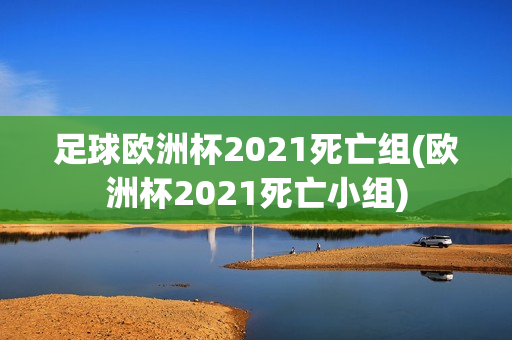 足球欧洲杯2021死亡组(欧洲杯2021死亡小组)